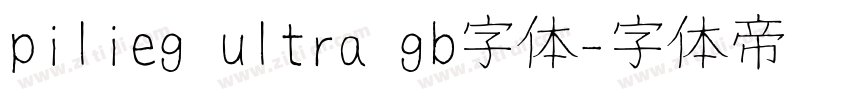 pilieg ultra gb字体-字体帝